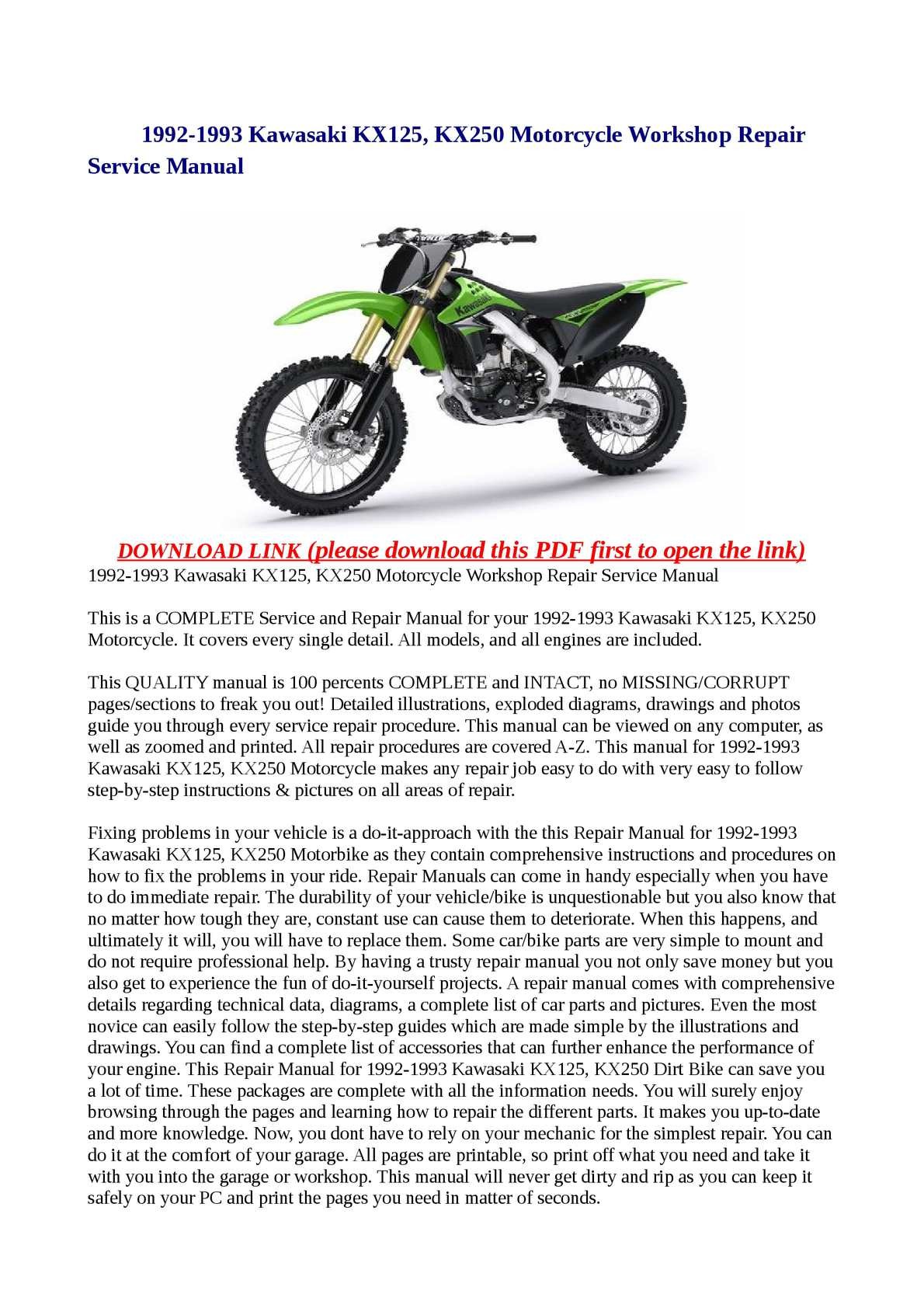 1992-1993 Kawasaki KX125, KX250 Motorcycle Workshop Repair Service Manual

Kawasaki

DOWNLOAD LINK (please download this PDF first to open the link)

1992-1993 Kawasaki KX125, KX250 Motorcycle Workshop Repair Service Manual

This is a COMPLETE Service and Repair Manual for your 1992-1993 Kawasaki KX125, KX250 Motorcycle. It covers every single detail. All models, and all engines are included.

This QUALITY manual is 100 percents COMPLETE and INTACT, no MISSING/CORRUPT pages/sections to freak you out! Detailed illustrations, exploded diagrams, drawings and photos guide you through every service repair procedure. This manual can be viewed on any computer, as well as zoomed and printed. All repair procedures are covered A-Z. This manual for 1992-1993 Kawasaki KX125, KX250 Motorcycle makes any repair job easy to do with very easy to follow step-by-step instructions & pictures on all areas of repair.

Fixing problems in your vehicle is a do-it-approach with the this Repair Manual for 1992-1993 Kawasaki KX125, KX250 Motorbike as they contain comprehensive instructions and procedures on how to fix the problems in your ride. Repair Manuals can come in handy especially when you have to do immediate repair. The durability of your vehicle/bike is unquestionable but you also know that no matter how tough they are, constant use can cause them to deteriorate. When this happens, and ultimately it will, you will have to replace them. Some car/bike parts are very simple to mount and do not require professional help. By having a trusty repair manual you not only save money but you also get to experience the fun of do-it-yourself projects. A repair manual comes with comprehensive details regarding technical data, diagrams, a complete list of car parts and pictures. Even the most novice can easily follow the step-by-step guides which are made simple by the illustrations and drawings. You can find a complete list of accessories that can further enhance the performance of your engine. This Repair Manual for 1992-1993 Kawasaki KX125, KX250 Dirt Bike can save you a lot of time. These packages are complete with all the information needs. You will surely enjoy browsing through the pages and learning how to repair the different parts. It makes you up-to-date and more knowledge. Now, you dont have to rely on your mechanic for the simplest repair. You can do it at the comfort of your garage. All pages are printable, so print off what you need and take it with you into the garage or workshop. This manual will never get dirty and rip as you can keep it safely on your PC and print the pages you need in matter of seconds.